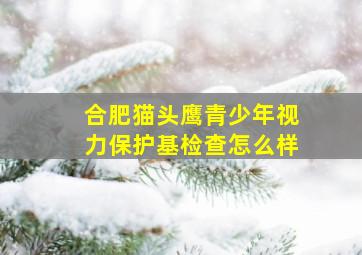 合肥猫头鹰青少年视力保护基检查怎么样